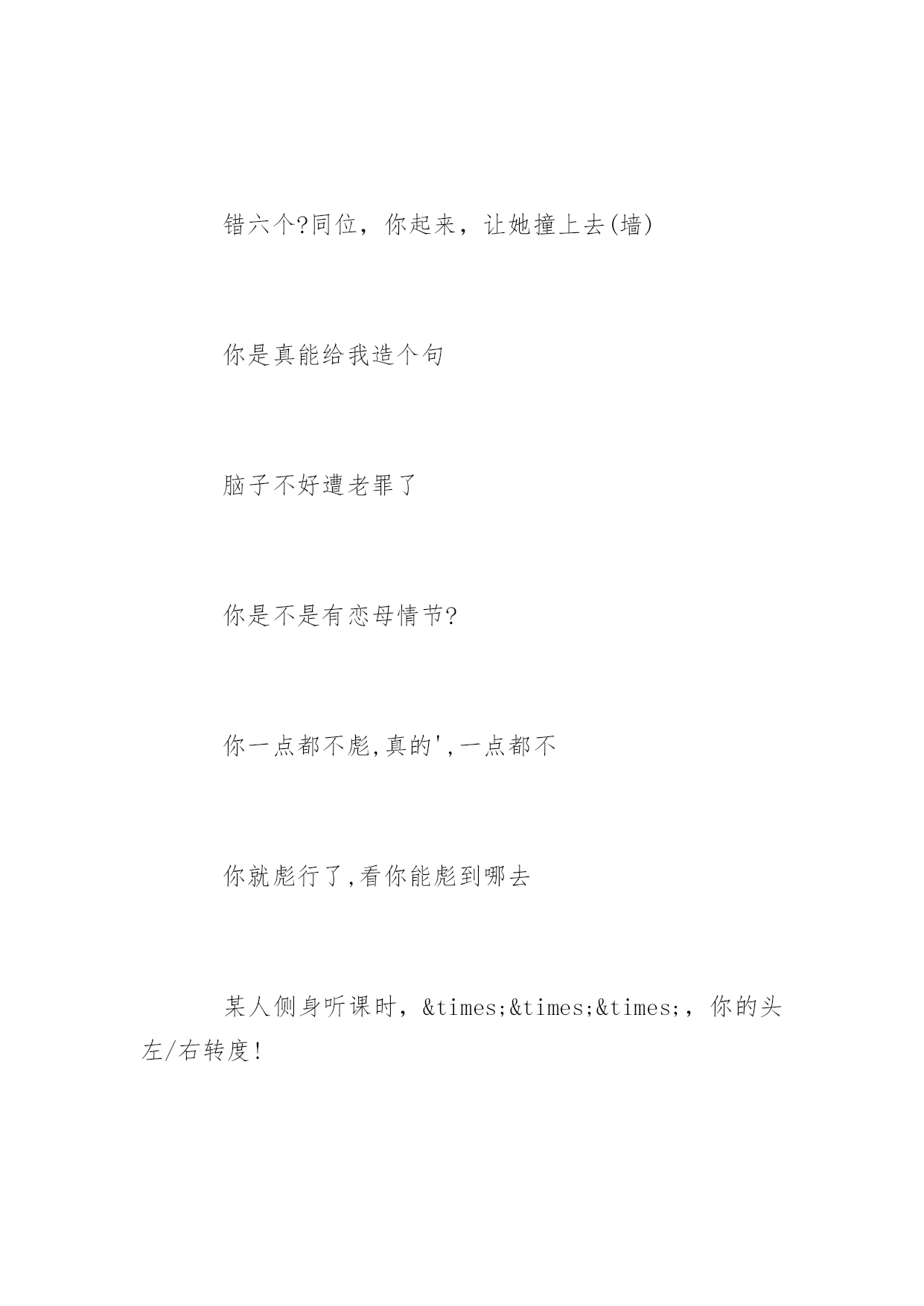 错六个?同位，你起来，让她撞上去(墙)

你是真能给我造个句

脑子不好遭老罪了

你是不是有恋母情节?

你一点都不彪,真的',一点都不

你就彪行了,看你能彪到哪去

某人侧身听课时，&times;&times;&times;，你的头左/右转度!